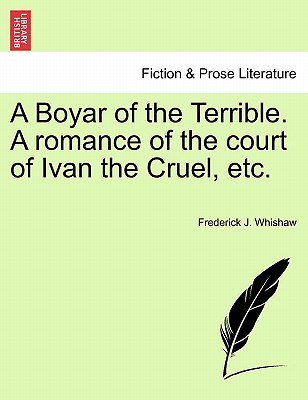 BRITISH LIBRARY

Fiction & Prose Literature

A Boyar of the Terrible. A romance of the court of Ivan the Cruel, etc.

Frederick J. Whishaw